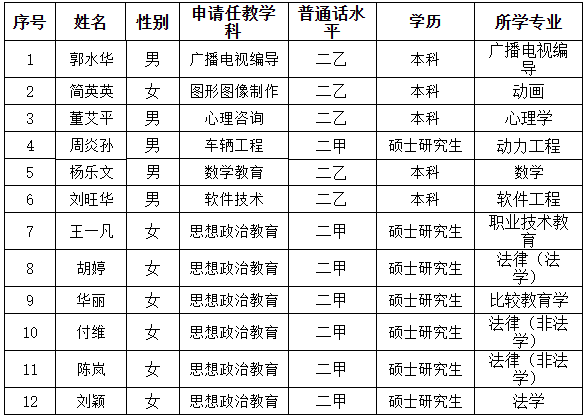 | 序号 | 姓名 | 性别 | 申请任教学科 | 普通话水平 | 学历 | 所学专业 |
|---|---|---|---|---|---|---|
| 1 | 郭水华 | 男 | 广播电视编导 | 二乙 | 本科 | 广播电视编导 |
| 2 | 简英英 | 女 | 图形图像制作 | 二乙 | 本科 | 动画 |
| 3 | 董艾平 | 男 | 心理咨询 | 二乙 | 本科 | 心理学 |
| 4 | 周炎孙 | 男 | 车辆工程 | 二甲 | 硕士研究生 | 动力工程 |
| 5 | 杨乐文 | 男 | 数学教育 | 二乙 | 本科 | 数学 |
| 6 | 刘旺华 | 男 | 软件技术 | 二乙 | 本科 | 软件工程 |
| 7 | 王一凡 | 女 | 思想政治教育 | 二甲 | 硕士研究生 | 职业技术教育 |
| 8 | 胡婷 | 女 | 思想政治教育 | 二甲 | 硕士研究生 | 法律（法学） |
| 9 | 华丽 | 女 | 思想政治教育 | 二甲 | 硕士研究生 | 比较教育学 |
| 10 | 付维 | 女 | 思想政治教育 | 二甲 | 硕士研究生 | 法律（非法学） |
| 11 | 陈岚 | 女 | 思想政治教育 | 二甲 | 硕士研究生 | 法律（非法学） |
| 12 | 刘颖 | 女 | 思想政治教育 | 二甲 | 硕士研究生 | 法学 |